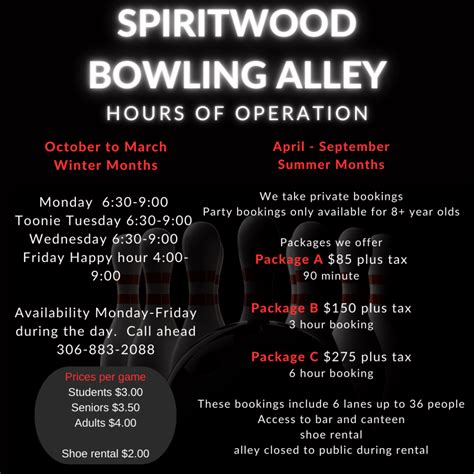 SPIRITWOOD BOWLING ALLEY
HOURS OF OPERATION

October to March
Winter Months

Monday 6:30-9:00
Toonie Tuesday 6:30-9:00
Wednesday 6:30-9:00
Friday Happy hour 4:00-9:00

Availability Monday-Friday during the day. Call ahead 306-883-2088

Prices per game
Students $3.00
Seniors $3.50
Adults $4.00

Shoe rental $2.00

April - September
Summer Months

We take private bookings
Party bookings only available for 8+ year olds

Packages we offer
Package A $85 plus tax
90 minute

Package B $150 plus tax
3 hour booking

Package C $275 plus tax
6 hour booking

These bookings include 6 lanes up to 36 people
Access to bar and canteen
shoe rental
alley closed to public during rental